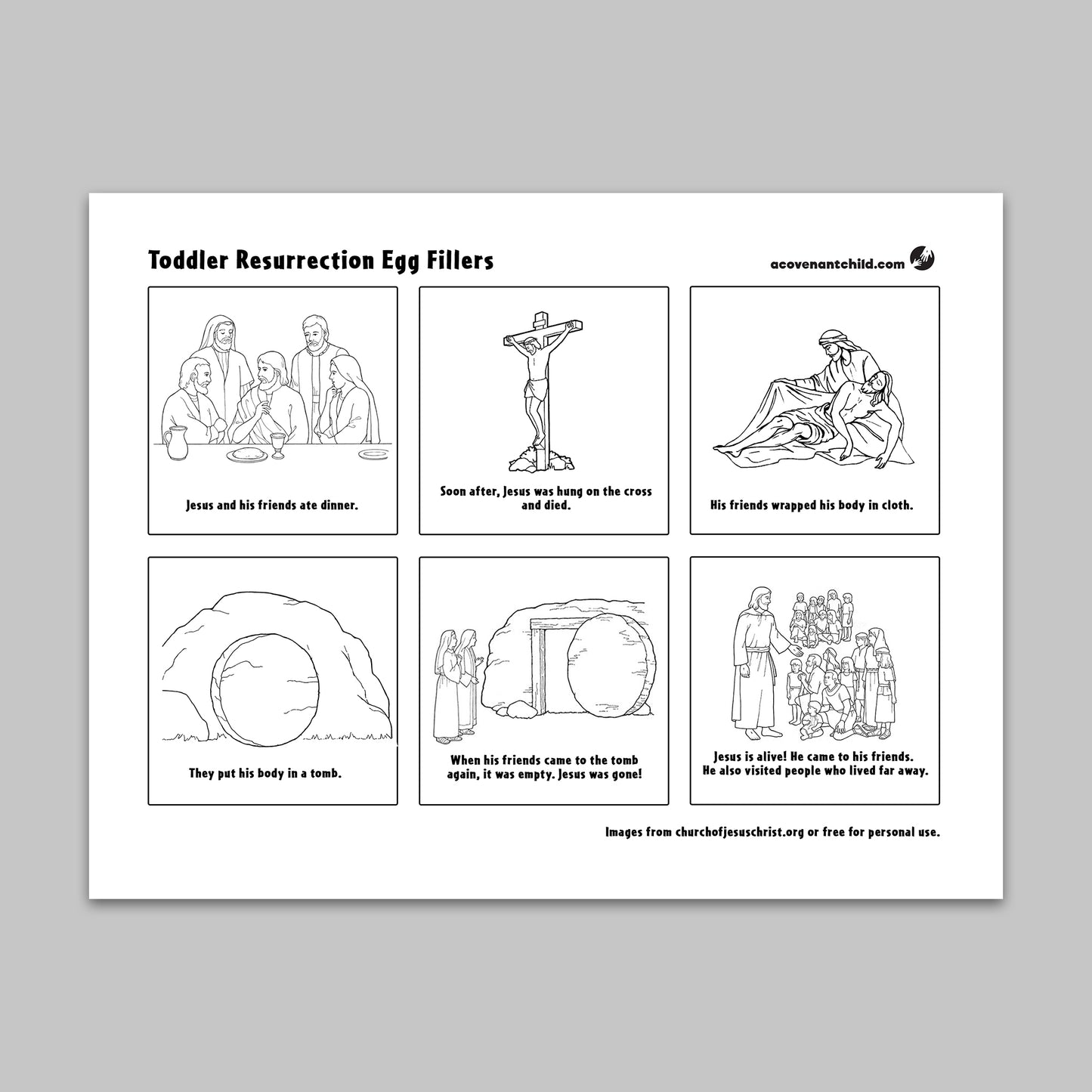 Toddler Resurrection Egg Fillers

acovenantchild.com

Jesus and his friends ate dinner.

Soon after, Jesus was hung on the cross and died.

His friends wrapped his body in cloth.

They put his body in a tomb.

When his friends came to the tomb again, it was empty. Jesus was gone!

Jesus is alive! He came to his friends. He also visited people who lived far away.

Images from churchofjesuschrist.org or free for personal use.